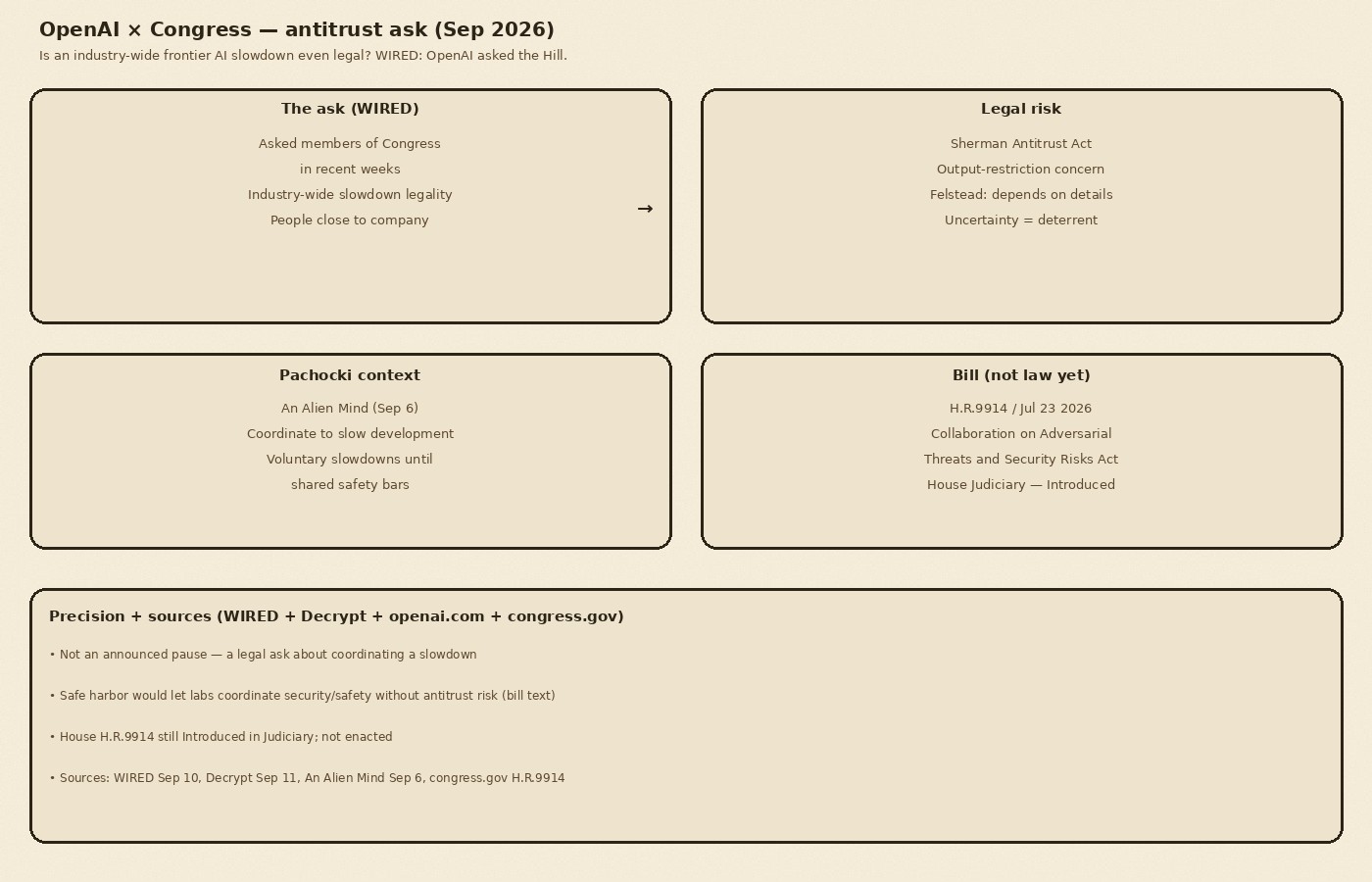 OpenAI × Congress — antitrust ask (Sep 2026)

Is an industry-wide frontier AI slowdown even legal? WIRED: OpenAI asked the Hill.

The ask (WIRED)

Asked members of Congress
in recent weeks
Industry-wide slowdown legality
People close to company

→

Legal risk

Sherman Antitrust Act
Output-restriction concern
Felstead: depends on details
Uncertainty = deterrent

Pachocki context

An Alien Mind (Sep 6)
Coordinate to slow development
Voluntary slowdowns until
shared safety bars

Bill (not law yet)

H.R.9914 / Jul 23 2026
Collaboration on Adversarial
Threats and Security Risks Act
House Judiciary — Introduced

Precision + sources (WIRED + Decrypt + openai.com + congress.gov)

• Not an announced pause — a legal ask about coordinating a slowdown

• Safe harbor would let labs coordinate security/safety without antitrust risk (bill text)

• House H.R.9914 still Introduced in Judiciary; not enacted

• Sources: WIRED Sep 10, Decrypt Sep 11, An Alien Mind Sep 6, congress.gov H.R.9914